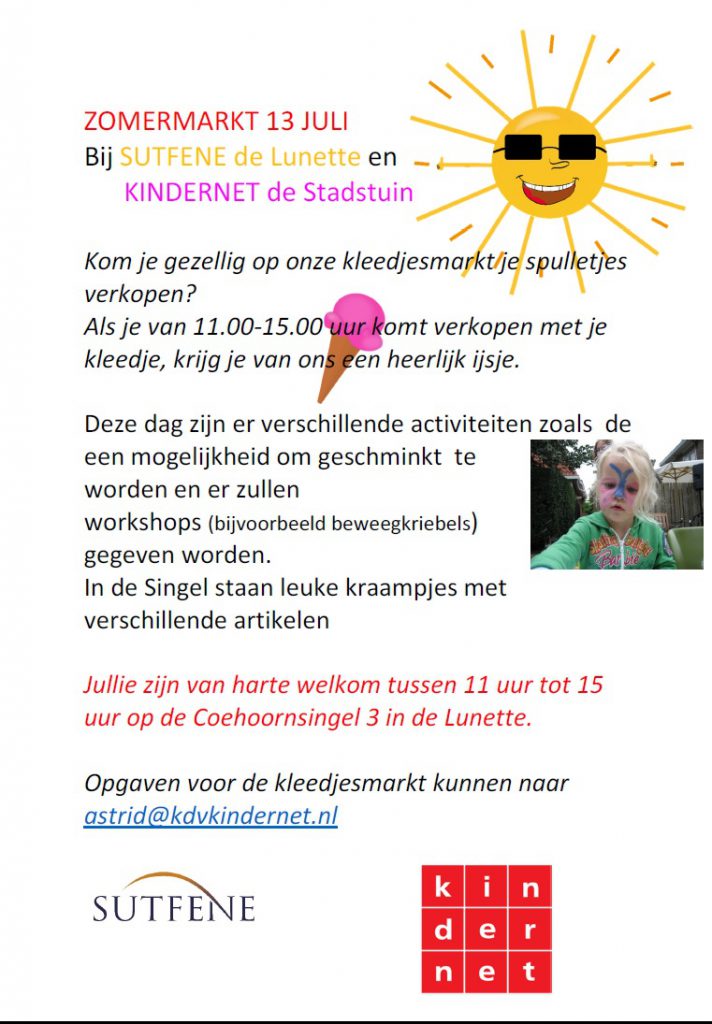 ZOMERMARKT 13 JULI
Bij SUTFENE de Lunette en
KINDERNET de Stadstuin

Kom je gezellig op onze kleedjesmarkt je spulletjes verkopen?
Als je van 11.00-15.00 uur komt verkopen met je kleedje, krijg je van ons een heerlijk ijsje.

Deze dag zijn er verschillende activiteiten zoals de een mogelijkheid om geschminkt te worden en er zullen workshops (bijvoorbeeld beweegkriebels) gegeven worden.
In de Singel staan leuke kraampjes met verschillende artikelen

Jullie zijn van harte welkom tussen 11 uur tot 15 uur op de Coehoornsingel 3 in de Lunette.

Opgaven voor de kleedjesmarkt kunnen naar astrid@kdvkindernet.nl

SUTFENE

k i n
d e r
n e t